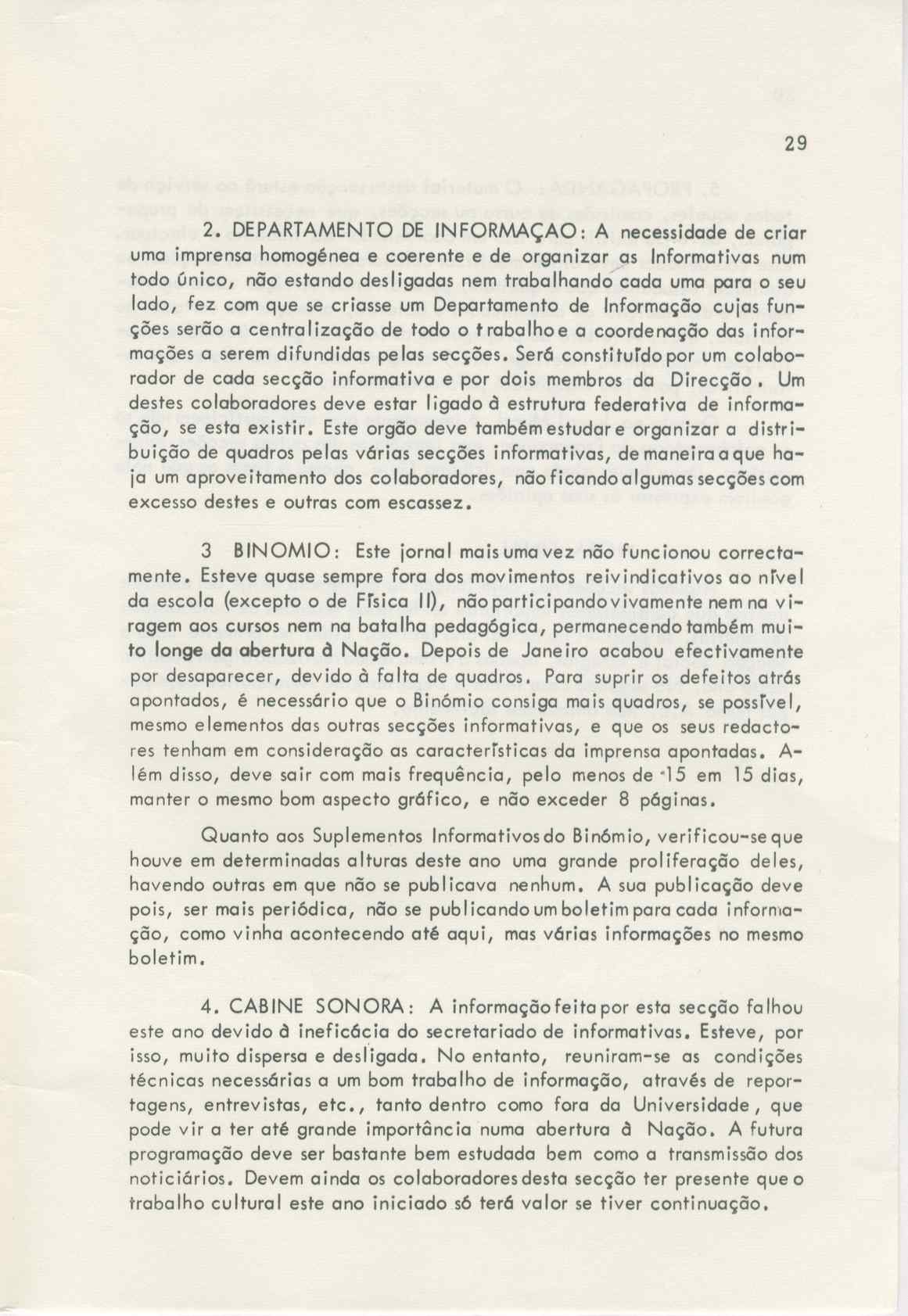 29

2. DEPARTAMENTO DE INFORMAÇAO: A necessidade de criar uma imprensa homogénea e coerente e de organizar as Informativas num todo único, não estando desligadas nem trabalhando cada uma para o seu lado, fez com que se criasse um Departamento de Informação cujas funções serão a centralização de todo o trabalho e a coordenação das informações a serem difundidas pelas secções. Será constituído por um colaborador de cada secção informativa e por dois membros da Direcção. Um destes colaboradores deve estar ligado à estrutura federativa de informação, se esta existir. Este orgão deve também estudar e organizar a distribuição de quadros pelas várias secções informativas, de maneira a que haja um aproveitamento dos colaboradores, não ficando algumas secções com excesso destes e outras com escassez.

3 BINOMIO: Este jornal mais uma vez não funcionou correctamente. Esteve quase sempre fora dos movimentos reivindicativos ao nível da escola (excepto o de Física II), não participando vivamente nem na viragem aos cursos nem na batalha pedagógica, permanecendo também muito longe da abertura à Nação. Depois de Janeiro acabou efectivamente por desaparecer, devido à falta de quadros. Para suprir os defeitos atrás apontados, é necessário que o Binómio consiga mais quadros, se possível, mesmo elementos das outras secções informativas, e que os seus redactores tenham em consideração as características da imprensa apontadas. Além disso, deve sair com mais frequência, pelo menos de 15 em 15 dias, manter o mesmo bom aspecto gráfico, e não exceder 8 páginas.

Quanto aos Suplementos Informativos do Binómio, verificou-se que houve em determinadas alturas deste ano uma grande proliferação deles, havendo outras em que não se publicava nenhum. A sua publicação deve pois, ser mais periódica, não se publicando um boletim para cada informação, como vinha acontecendo até aqui, mas várias informações no mesmo boletim.

4. CABINE SONORA: A informação feita por esta secção falhou este ano devido à ineficácia do secretariado de informativas. Esteve, por isso, muito dispersa e desligada. No entanto, reuniram-se as condições técnicas necessárias a um bom trabalho de informação, através de reportagens, entrevistas, etc., tanto dentro como fora da Universidade, que pode vir a ter até grande importância numa abertura à Nação. A futura programação deve ser bastante bem estudada bem como a transmissão dos noticiários. Devem ainda os colaboradores desta secção ter presente que o trabalho cultural este ano iniciado só terá valor se tiver continuação.